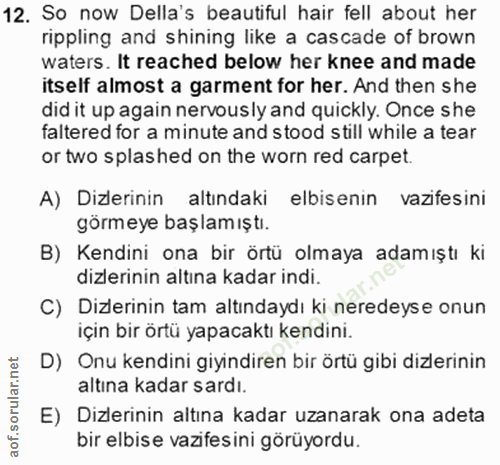 12. So now Della's beautiful hair fell about her rippling and shining like a cascade of brown waters. It reached below her knee and made itself almost a garment for her. And then she did it up again nervously and quickly. Once she faltered for a minute and stood still while a tear or two splashed on the worn red carpet.

A) Dizlerinin altındaki elbisenin vazifesini görmeye başlamıştı.

B) Kendini ona bir örtü olmaya adamıştı ki dizlerinin altına kadar indi.

C) Dizlerinin tam altındaydı ki neredeyse onun için bir örtü yapacaktı kendini.

D) Onu kendini giyindiren bir örtü gibi dizlerinin altına kadar sardı.

E) Dizlerinin altına kadar uzanarak ona adeta bir elbise vazifesini görüyordu.

aof.sorular.net